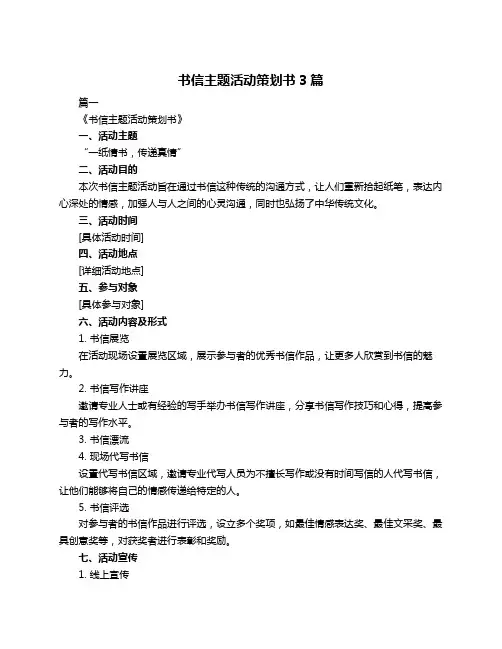 书信主题活动策划书 3 篇

篇一

《书信主题活动策划书》

一、活动主题

“一纸情书，传递真情”

二、活动目的

本次书信主题活动旨在通过书信这种传统的沟通方式，让人们重新拾起纸笔，表达内心深处的情感，加强人与人之间的心灵沟通，同时也弘扬了中华传统文化。

三、活动时间

[具体活动时间]

四、活动地点

[详细活动地点]

五、参与对象

[具体参与对象]

六、活动内容及形式

1. 书信展览

在活动现场设置展览区域，展示参与者的优秀书信作品，让更多人欣赏到书信的魅力。

2. 书信写作讲座

邀请专业人士或有经验的写手举办书信写作讲座，分享书信写作技巧和心得，提高参与者的写作水平。

3. 书信漂流

4. 现场代写书信

设置代写书信区域，邀请专业代写人员为不擅长写作或没有时间写信的人代写书信，让他们能够将自己的情感传递给特定的人。

5. 书信评选

对参与者的书信作品进行评选，设立多个奖项，如最佳情感表达奖、最佳文采奖、最具创意奖等，对获奖者进行表彰和奖励。

七、活动宣传

1. 线上宣传